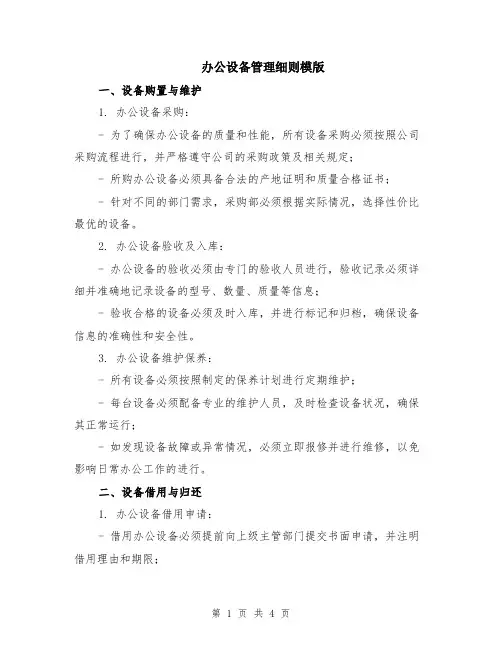 办公设备管理细则模版

一、设备购置与维护

1. 办公设备采购：

- 为了确保办公设备的质量和性能，所有设备采购必须按照公司采购流程进行，并严格遵守公司的采购政策及相关规定；

- 所购办公设备必须具备合法的产地证明和质量合格证书；

- 针对不同的部门需求，采购部必须根据实际情况，选择性价比最优的设备。

2. 办公设备验收及入库：

- 办公设备的验收必须由专门的验收人员进行，验收记录必须详细并准确地记录设备的型号、数量、质量等信息；

- 验收合格的设备必须及时入库，并进行标记和归档，确保设备信息的准确性和安全性。

3. 办公设备维护保养：

- 所有设备必须按照制定的保养计划进行定期维护；

- 每台设备必须配备专业的维护人员，及时检查设备状况，确保其正常运行；

- 如发现设备故障或异常情况，必须立即报修并进行维修，以免影响日常办公工作的进行。

二、设备借用与归还

1. 办公设备借用申请：

- 借用办公设备必须提前向上级主管部门提交书面申请，并注明借用理由和期限；

第 1 页 共 4 页